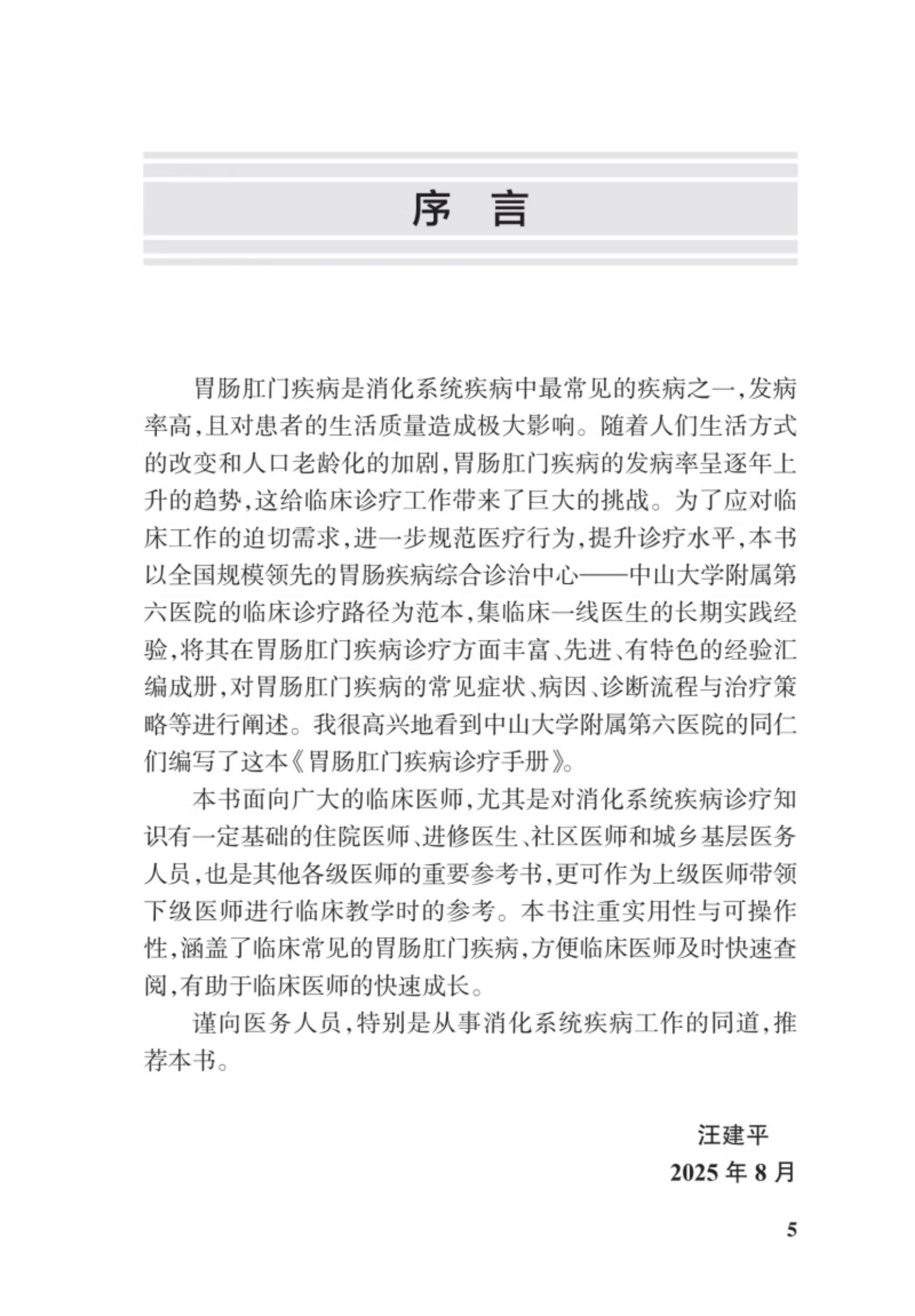 序 言

胃肠肛门疾病是消化系统疾病中最常见的疾病之一，发病率高，且对患者的生活质量造成极大影响。随着人们生活方式的改变和人口老龄化的加剧，胃肠肛门疾病的发病率呈逐年上升的趋势，这给临床诊疗工作带来了巨大的挑战。为了应对临床工作的迫切需求，进一步规范医疗行为，提升诊疗水平，本书以全国规模领先的胃肠疾病综合诊治中心——中山大学附属第六医院的临床诊疗路径为范本，集临床一线医生的长期实践经验，将其在胃肠肛门疾病诊疗方面丰富、先进、有特色的经验汇编成册，对胃肠肛门疾病的常见症状、病因、诊断流程与治疗策略等进行阐述。我很高兴地看到中山大学附属第六医院的同仁们编写了这本《胃肠肛门疾病诊疗手册》。

本书面向广大的临床医师，尤其是对消化系统疾病诊疗知识有一定基础的住院医师、进修医生、社区医师和城乡基层医务人员，也是其他各级医师的重要参考书，更可作为上级医师带领下级医师进行临床教学时的参考。本书注重实用性与可操作性，涵盖了临床常见的胃肠肛门疾病，方便临床医师及时快速查阅，有助于临床医师的快速成长。

谨向医务人员，特别是从事消化系统疾病工作的同道，推荐本书。

汪建平
2025 年 8 月

5